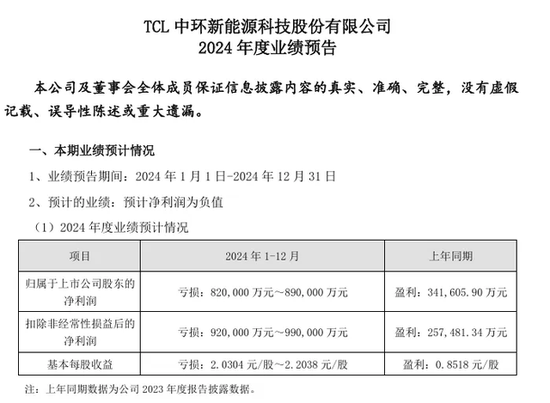 TCL 中环新能源科技股份有限公司
2024 年度业绩预告

本公司及董事会全体成员保证信息披露内容的真实、准确、完整，没有虚假记载、误导性陈述或重大遗漏。

一、本期业绩预计情况

1、业绩预告期间：2024 年 1 月 1 日-2024 年 12 月 31 日

2、预计的业绩：预计净利润为负值

（1）2024 年度业绩预计情况

| 项目 | 2024 年 1-12 月 | 上年同期 |
|---|---|---|
| 归属于上市公司股东的净利润 | 亏损：820,000 万元～890,000 万元 | 盈利：341,605.90 万元 |
| 扣除非经常性损益后的净利润 | 亏损：920,000 万元～990,000 万元 | 盈利：257,481.34 万元 |
| 基本每股收益 | 亏损：2.0304 元/股～2.2038 元/股 | 盈利：0.8518 元/股 |

注：上年同期数据为公司 2023 年度报告披露数据。